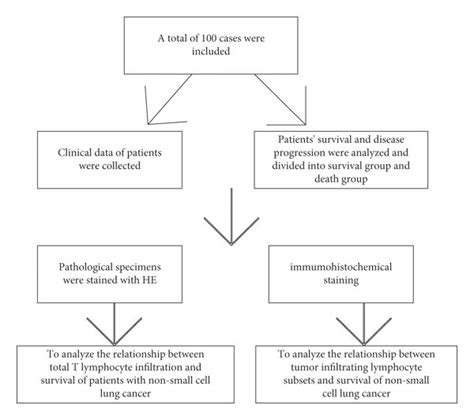 A total of 100 cases were included

Clinical data of patients were collected

Patients' survival and disease progression were analyzed and divided into survival group and death group

Pathological specimens were stained with HE

immumohistochemical staining

To analyze the relationship between total T lymphocyte infiltration and survival of patients with non-small cell lung cancer

To analyze the relationship between tumor infiltrating lymphocyte subsets and survival of non-small cell lung cancer